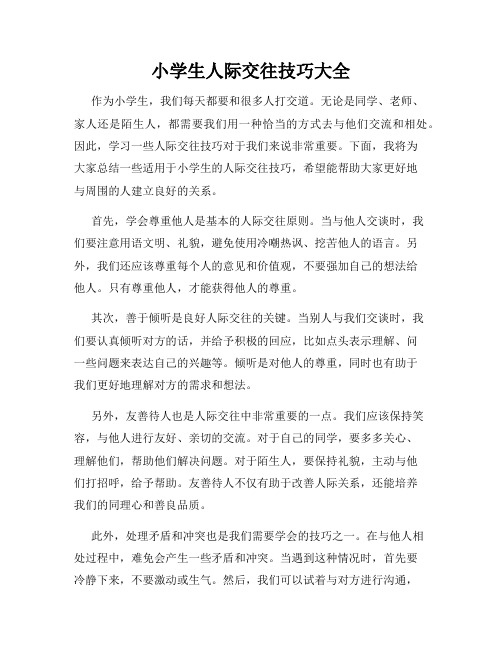 小学生人际交往技巧大全

作为小学生，我们每天都要和很多人打交道。无论是同学、老师、家人还是陌生人，都需要我们用一种恰当的方式去与他们交流和相处。因此，学习一些人际交往技巧对于我们来说非常重要。下面，我将为大家总结一些适用于小学生的人际交往技巧，希望能帮助大家更好地与周围的人建立良好的关系。

首先，学会尊重他人是基本的人际交往原则。当与他人交谈时，我们要注意用语文明、礼貌，避免使用冷嘲热讽、挖苦他人的语言。另外，我们还应该尊重每个人的意见和价值观，不要强加自己的想法给他人。只有尊重他人，才能获得他人的尊重。

其次，善于倾听是良好人际交往的关键。当别人与我们交谈时，我们要认真倾听对方的话，并给予积极的回应，比如点头表示理解、问一些问题来表达自己的兴趣等。倾听是对他人的尊重，同时也有助于我们更好地理解对方的需求和想法。

另外，友善待人也是人际交往中非常重要的一点。我们应该保持笑容，与他人进行友好、亲切的交流。对于自己的同学，要多多关心、理解他们，帮助他们解决问题。对于陌生人，要保持礼貌，主动与他们打招呼，给予帮助。友善待人不仅有助于改善人际关系，还能培养我们的同理心和善良品质。

此外，处理矛盾和冲突也是我们需要学会的技巧之一。在与他人相处过程中，难免会产生一些矛盾和冲突。当遇到这种情况时，首先要冷静下来，不要激动或生气。然后，我们可以试着与对方进行沟通，